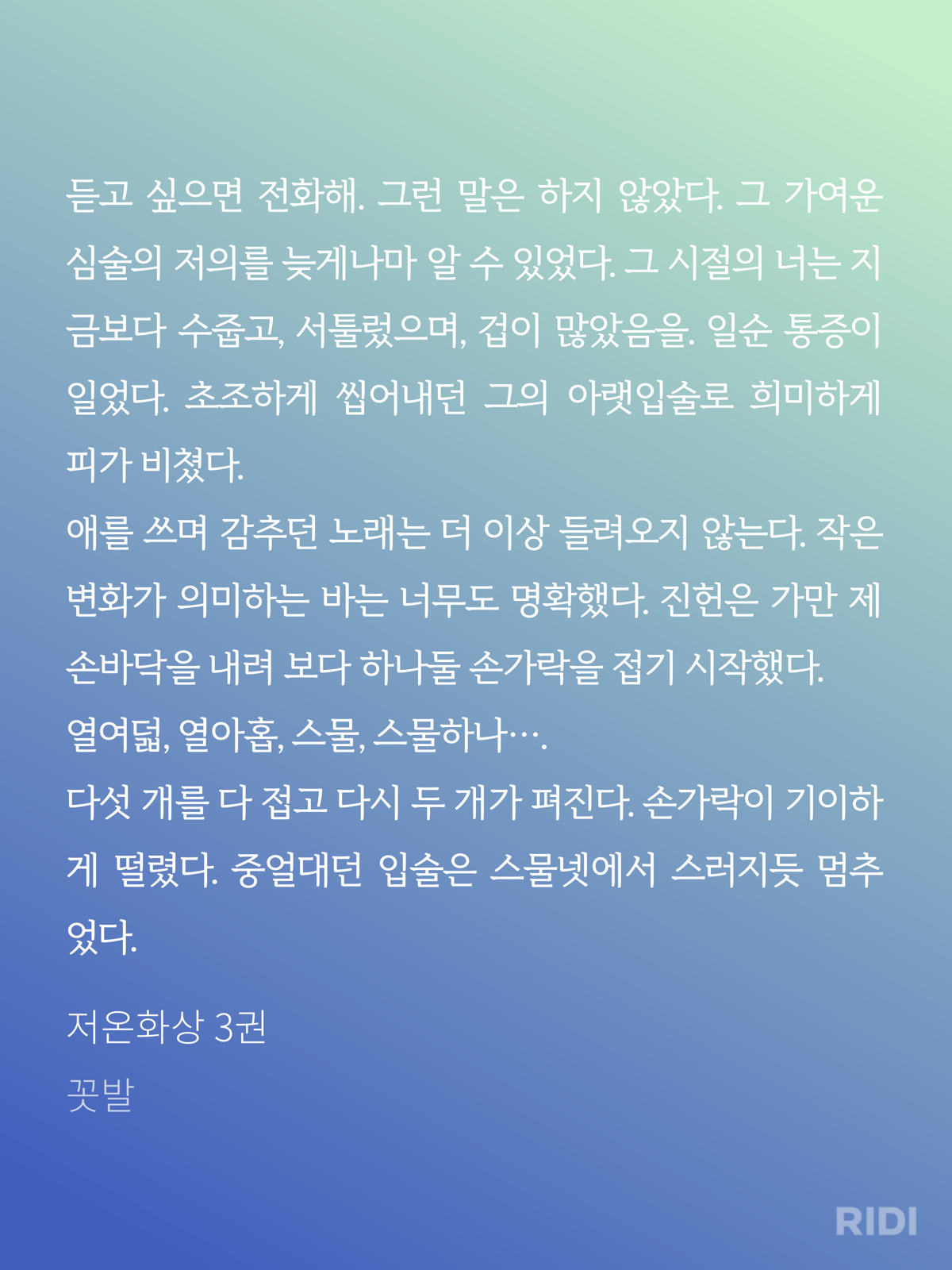 듣고 싶으면 전화해. 그런 말은 하지 않았다. 그 가여운 심술의 저의를 늦게나마 알 수 있었다. 그 시절의 너는 지금보다 수줍고, 서툴렀으며, 겁이 많았음을. 일순 통증이 일었다. 초조하게 씹어내던 그의 아랫입술로 희미하게 피가 비쳤다.
애를 쓰며 감추던 노래는 더 이상 들려오지 않는다. 작은 변화가 의미하는 바는 너무도 명확했다. 진헌은 가만 제 손바닥을 내려 보다 하나둘 손가락을 접기 시작했다.
열여덟, 열아홉, 스물, 스물하나….
다섯 개를 다 접고 다시 두 개가 펴진다. 손가락이 기이하게 떨렸다. 중얼대던 입술은 스물넷에서 스러지듯 멈추었다.

저온화상 3권
꽃발

RIDI